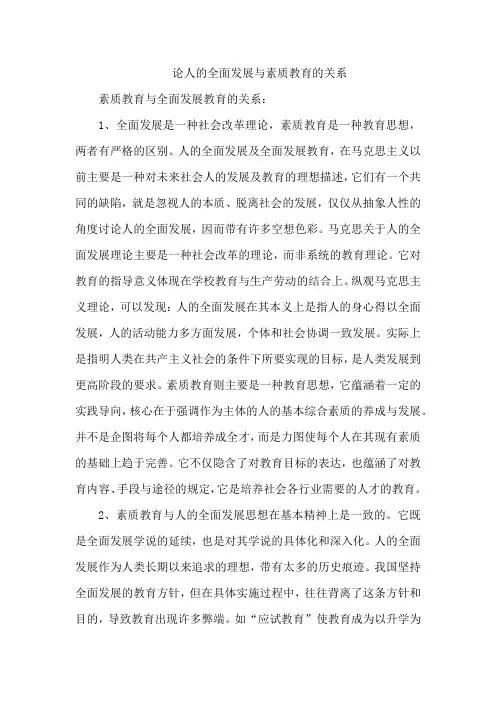 论人的全面发展与素质教育的关系

素质教育与全面发展教育的关系：

1、全面发展是一种社会改革理论，素质教育是一种教育思想，两者有严格的区别。人的全面发展及全面发展教育，在马克思主义以前主要是一种对未来社会人的发展及教育的理想描述，它们有一个共同的缺陷，就是忽视人的本质、脱离社会的发展，仅仅从抽象人性的角度讨论人的全面发展，因而带有许多空想色彩。马克思关于人的全面发展理论主要是一种社会改革的理论，而非系统的教育理论。它对教育的指导意义体现在学校教育与生产劳动的结合上。纵观马克思主义理论，可以发现：人的全面发展在其本义上是指人的身心得以全面发展，人的活动能力多方面发展，个体和社会协调一致发展。实际上是指明人类在共产主义社会的条件下所要实现的目标，是人类发展到更高阶段的要求。素质教育则主要是一种教育思想，它蕴涵着一定的实践导向，核心在于强调作为主体的人的基本综合素质的养成与发展。并不是企图将每个人都培养成全才，而是力图使每个人在其现有素质的基础上趋于完善。它不仅隐含了对教育目标的表达，也蕴涵了对教育内容、手段与途径的规定，它是培养社会各行业需要的人才的教育。

2、素质教育与人的全面发展思想在基本精神上是一致的。它既是全面发展学说的延续，也是对其学说的具体化和深入化。人的全面发展作为人类长期以来追求的理想，带有太多的历史痕迹。我国坚持全面发展的教育方针，但在具体实施过程中，往往背离了这条方针和目的，导致教育出现许多弊端。如“应试教育”使教育成为以升学为